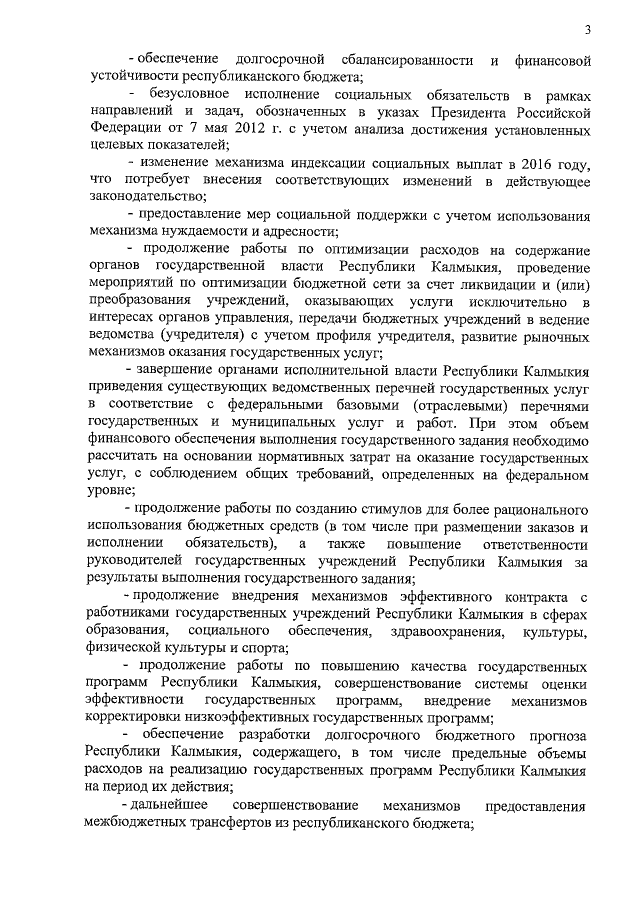 3

- обеспечение долгосрочной сбалансированности и финансовой устойчивости республиканского бюджета;

- безусловное исполнение социальных обязательств в рамках направлений и задач, обозначенных в указах Президента Российской Федерации от 7 мая 2012 г. с учетом анализа достижения установленных целевых показателей;

- изменение механизма индексации социальных выплат в 2016 году, что потребует внесения соответствующих изменений в действующее законодательство;

- предоставление мер социальной поддержки с учетом использования механизма нуждаемости и адресности;

- продолжение работы по оптимизации расходов на содержание органов государственной власти Республики Калмыкия, проведение мероприятий по оптимизации бюджетной сети за счет ликвидации и (или) преобразования учреждений, оказывающих услуги исключительно в интересах органов управления, передачи бюджетных учреждений в ведение ведомства (учредителя) с учетом профиля учредителя, развитие рыночных механизмов оказания государственных услуг;

- завершение органами исполнительной власти Республики Калмыкия приведения существующих ведомственных перечней государственных услуг в соответствие с федеральными базовыми (отраслевыми) перечнями государственных и муниципальных услуг и работ. При этом объем финансового обеспечения выполнения государственного задания необходимо рассчитать на основании нормативных затрат на оказание государственных услуг, с соблюдением общих требований, определенных на федеральном уровне;

- продолжение работы по созданию стимулов для более рационального использования бюджетных средств (в том числе при размещении заказов и исполнении обязательств), а также повышение ответственности руководителей государственных учреждений Республики Калмыкия за результаты выполнения государственного задания;

- продолжение внедрения механизмов эффективного контракта с работниками государственных учреждений Республики Калмыкия в сферах образования, социального обеспечения, здравоохранения, культуры, физической культуры и спорта;

- продолжение работы по повышению качества государственных программ Республики Калмыкия, совершенствование системы оценки эффективности государственных программ, внедрение механизмов корректировки низкоэффективных государственных программ;

- обеспечение разработки долгосрочного бюджетного прогноза Республики Калмыкия, содержащего, в том числе предельные объемы расходов на реализацию государственных программ Республики Калмыкия на период их действия;

- дальнейшее совершенствование механизмов предоставления межбюджетных трансфертов из республиканского бюджета;